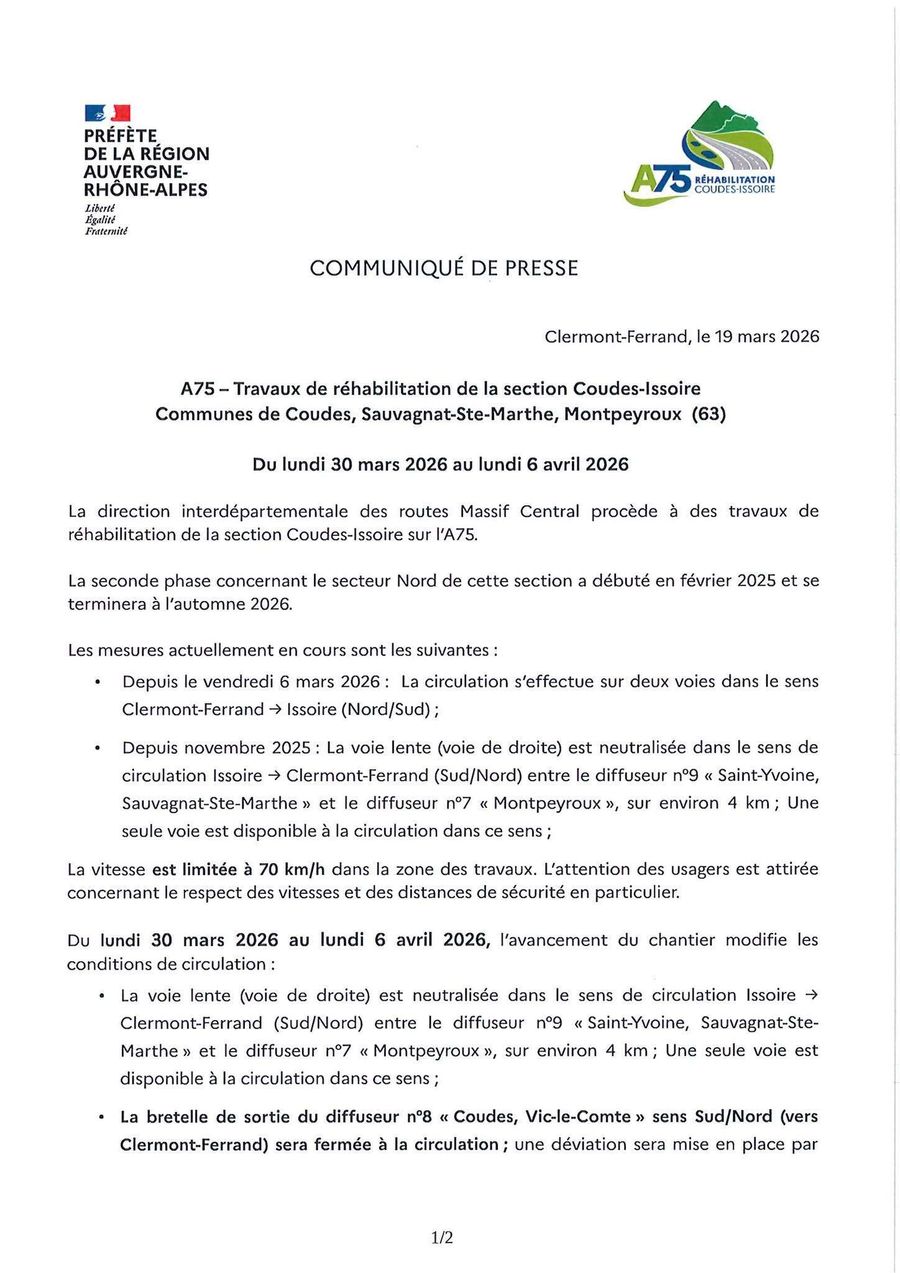 PRÉFÈTE DE LA RÉGION AUVERGNE-RHÔNE-ALPES
Liberté
Égalité
Fraternité

A75 RÉHABILITATION COUDES-ISSOIRE

COMMUNIQUÉ DE PRESSE

Clermont-Ferrand, le 19 mars 2026

A75 – Travaux de réhabilitation de la section Coudes-Issoire
Communes de Coudes, Sauvagnat-Ste-Marthe, Montpeyroux (63)

Du lundi 30 mars 2026 au lundi 6 avril 2026

La direction interdépartementale des routes Massif Central procède à des travaux de réhabilitation de la section Coudes-Issoire sur l'A75.

La seconde phase concernant le secteur Nord de cette section a débuté en février 2025 et se terminera à l'automne 2026.

Les mesures actuellement en cours sont les suivantes :

• Depuis le vendredi 6 mars 2026 : La circulation s'effectue sur deux voies dans le sens Clermont-Ferrand → Issoire (Nord/Sud) ;

• Depuis novembre 2025 : La voie lente (voie de droite) est neutralisée dans le sens de circulation Issoire → Clermont-Ferrand (Sud/Nord) entre le diffuseur n°9 « Saint-Yvoine, Sauvagnat-Ste-Marthe » et le diffuseur n°7 « Montpeyroux », sur environ 4 km ; Une seule voie est disponible à la circulation dans ce sens ;

La vitesse est limitée à 70 km/h dans la zone des travaux. L'attention des usagers est attirée concernant le respect des vitesses et des distances de sécurité en particulier.

Du lundi 30 mars 2026 au lundi 6 avril 2026, l'avancement du chantier modifie les conditions de circulation :

• La voie lente (voie de droite) est neutralisée dans le sens de circulation Issoire → Clermont-Ferrand (Sud/Nord) entre le diffuseur n°9 « Saint-Yvoine, Sauvagnat-Ste-Marthe » et le diffuseur n°7 « Montpeyroux », sur environ 4 km ; Une seule voie est disponible à la circulation dans ce sens ;

• La bretelle de sortie du diffuseur n°8 « Coudes, Vic-le-Comte » sens Sud/Nord (vers Clermont-Ferrand) sera fermée à la circulation ; une déviation sera mise en place par

1/2